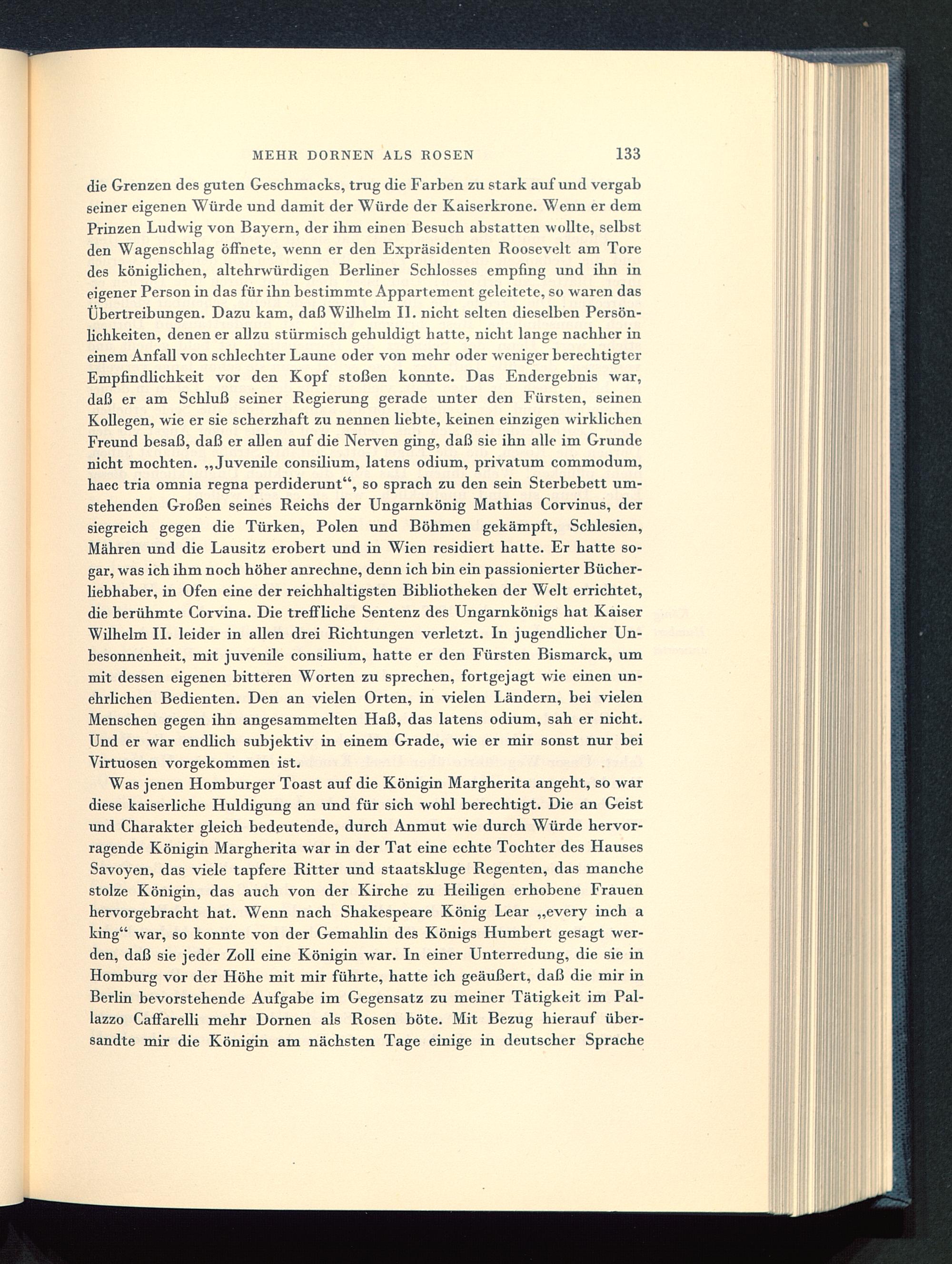 MEHR DORNEN ALS ROSEN 133

die Grenzen des guten Geschmacks, trug die Farben zu stark auf und vergab seiner eigenen Würde und damit der Würde der Kaiserkrone. Wenn er dem Prinzen Ludwig von Bayern, der ihm einen Besuch abstatten wollte, selbst den Wagenschlag öffnete, wenn er den Expräsidenten Roosevelt am Tore des königlichen, altehrwürdigen Berliner Schlosses empfing und ihn in eigener Person in das für ihn bestimmte Appartement geleitete, so waren das Übertreibungen. Dazu kam, daß Wilhelm II. nicht selten dieselben Persönlichkeiten, denen er allzu stürmisch gehuldigt hatte, nicht lange nachher in einem Anfall von schlechter Laune oder von mehr oder weniger berechtigter Empfindlichkeit vor den Kopf stoßen konnte. Das Endergebnis war, daß er am Schluß seiner Regierung gerade unter den Fürsten, seinen Kollegen, wie er sie scherzhaft zu nennen liebte, keinen einzigen wirklichen Freund besaß, daß er allen auf die Nerven ging, daß sie ihn alle im Grunde nicht mochten. „Juvenile consilium, latens odium, privatum commodum, haec tria omnia regna perdiderunt“, so sprach zu den sein Sterbebett umstehenden Großen seines Reichs der Ungarnkönig Mathias Corvinus, der siegreich gegen die Türken, Polen und Böhmen gekämpft, Schlesien, Mähren und die Lausitz erobert und in Wien residiert hatte. Er hatte sogar, was ich ihm noch höher anrechne, denn ich bin ein passionierter Bücherliebhaber, in Ofen eine der reichhaltigsten Bibliotheken der Welt errichtet, die berühmte Corvina. Die treffliche Sentenz des Ungarnkönigs hat Kaiser Wilhelm II. leider in allen drei Richtungen verletzt. In jugendlicher Unbesonnenheit, mit juvenile consilium, hatte er den Fürsten Bismarck, um mit dessen eigenen bitteren Worten zu sprechen, fortgejagt wie einen unehrlichen Bedienten. Den an vielen Orten, in vielen Ländern, bei vielen Menschen gegen ihn angesammelten Haß, das latens odium, sah er nicht. Und er war endlich subjektiv in einem Grade, wie er mir sonst nur bei Virtuosen vorgekommen ist.

Was jenen Homburger Toast auf die Königin Margherita angeht, so war diese kaiserliche Huldigung an und für sich wohl berechtigt. Die an Geist und Charakter gleich bedeutende, durch Anmut wie durch Würde hervorragende Königin Margherita war in der Tat eine echte Tochter des Hauses Savoyen, das viele tapfere Ritter und staatskluge Regenten, das manche stolze Königin, das auch von der Kirche zu Heiligen erhobene Frauen hervorgebracht hat. Wenn nach Shakespeare König Lear „every inch a king“ war, so konnte von der Gemahlin des Königs Humbert gesagt werden, daß sie jeder Zoll eine Königin war. In einer Unterredung, die sie in Homburg vor der Höhe mit mir führte, hatte ich geäußert, daß die mir in Berlin bevorstehende Aufgabe im Gegensatz zu meiner Tätigkeit im Palazzo Caffarelli mehr Dornen als Rosen böte. Mit Bezug hierauf übersandte mir die Königin am nächsten Tage einige in deutscher Sprache